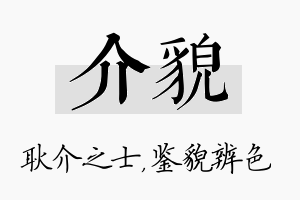 介貌

耿介之士，鉴貌辨色